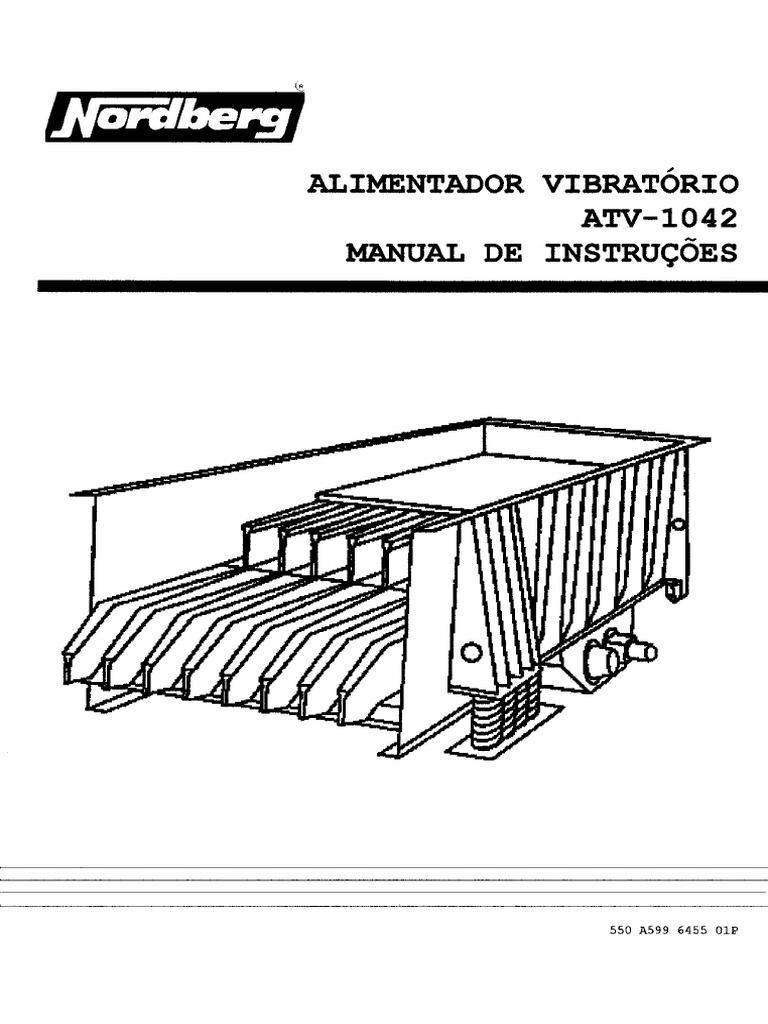 Nordberg®

ALIMENTADOR VIBRATÓRIO
ATV-1042
MANUAL DE INSTRUÇÕES

550 A599 6455 01P